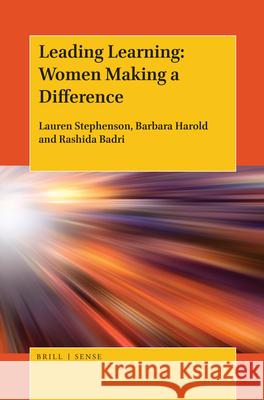 Leading Learning: Women Making a Difference

Lauren Stephenson, Barbara Harold and Rashida Badri

BRILL | SENSE

Kraina Książek